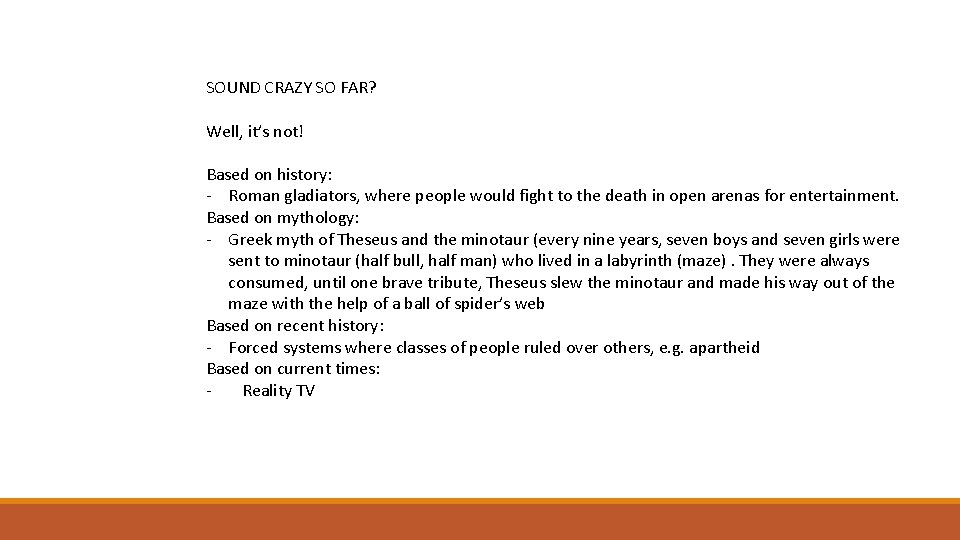 SOUND CRAZY SO FAR?

Well, it's not!

Based on history:
- Roman gladiators, where people would fight to the death in open arenas for entertainment.
Based on mythology:
- Greek myth of Theseus and the minotaur (every nine years, seven boys and seven girls were sent to minotaur (half bull, half man) who lived in a labyrinth (maze) . They were always consumed, until one brave tribute, Theseus slew the minotaur and made his way out of the maze with the help of a ball of spider's web
Based on recent history:
- Forced systems where classes of people ruled over others, e.g. apartheid
Based on current times:
- Reality TV